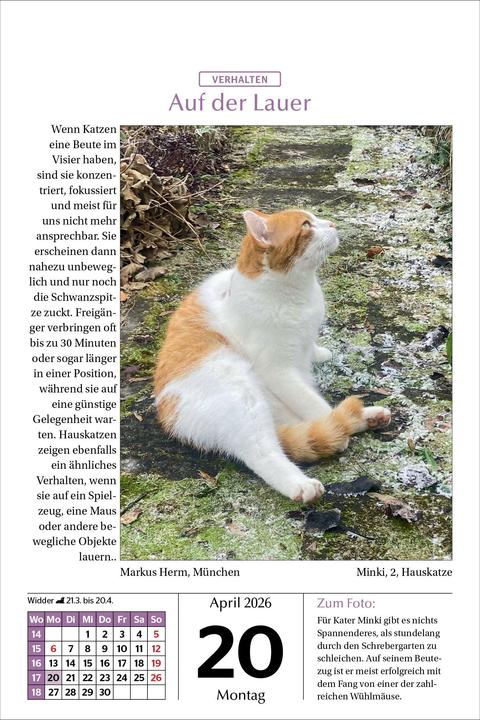 VERHALTEN

Auf der Lauer

Wenn Katzen eine Beute im Visier haben, sind sie konzentriert, fokussiert und meist für uns nicht mehr ansprechbar. Sie erscheinen dann nahezu unbeweglich und nur noch die Schwanzspitze zuckt. Freigänger verbringen oft bis zu 30 Minuten oder sogar länger in einer Position, während sie auf eine günstige Gelegenheit warten. Hauskatzen zeigen ebenfalls ein ähnliches Verhalten, wenn sie auf ein Spielzeug, eine Maus oder andere bewegliche Objekte lauern..

Markus Herm, München

Minki, 2, Hauskatze

Widder 21.3. bis 20.4.

| Wo | Mo | Di | Mi | Do | Fr | Sa | So |
|---|---|---|---|---|---|---|---|
| 14 | | | 1 | 2 | 3 | 4 | 5 |
| 15 | 6 | 7 | 8 | 9 | 10 | 11 | 12 |
| 16 | 13 | 14 | 15 | 16 | 17 | 18 | 19 |
| 17 | 20 | 21 | 22 | 23 | 24 | 25 | 26 |
| 18 | 27 | 28 | 29 | 30 | | | |

April 2026

20

Montag

Zum Foto:

Für Kater Minki gibt es nichts Spannenderes, als stundelang durch den Schrebergarten zu schleichen. Auf seinem Beutezug ist er meist erfolgreich mit dem Fang von einer der zahlreichen Wühlmäuse.